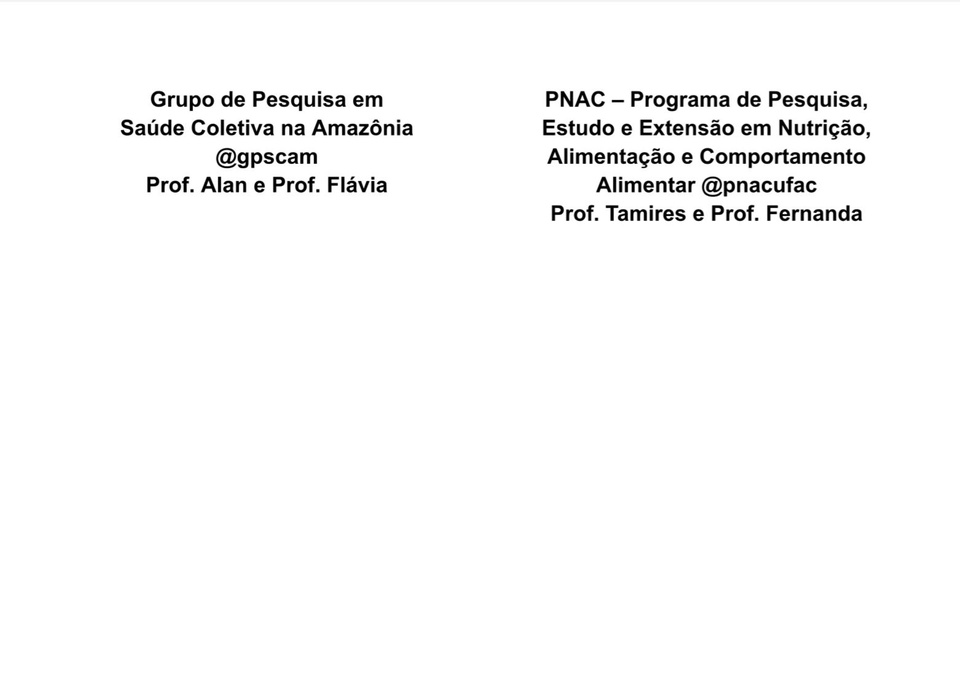 Grupo de Pesquisa em
Saúde Coletiva na Amazônia
@gpscam
Prof. Alan e Prof. Flávia

PNAC – Programa de Pesquisa,
Estudo e Extensão em Nutrição,
Alimentação e Comportamento
Alimentar @pnacufac
Prof. Tamires e Prof. Fernanda